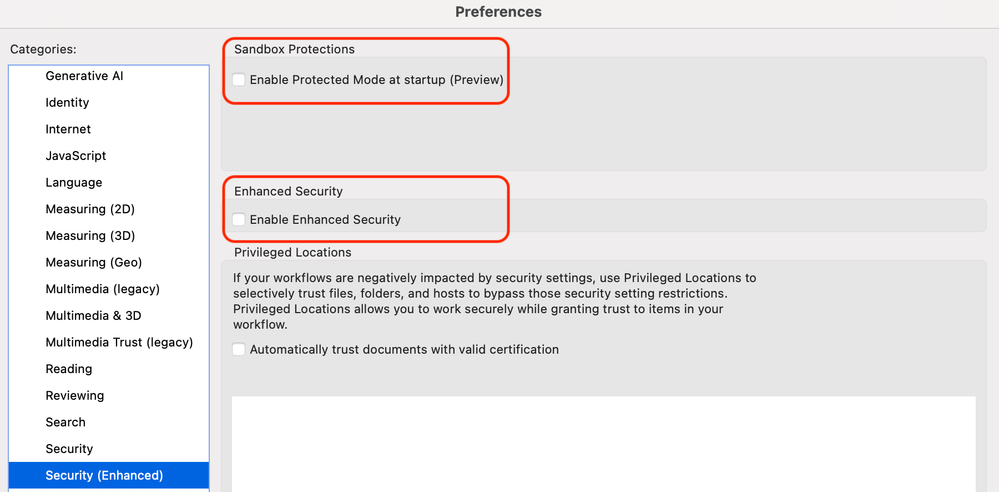 Preferences

Categories:

Generative AI
Identity
Internet
JavaScript
Language
Measuring (2D)
Measuring (3D)
Measuring (Geo)
Multimedia (legacy)
Multimedia & 3D
Multimedia Trust (legacy)
Reading
Reviewing
Search
Security
Security (Enhanced)

Sandbox Protections

Enable Protected Mode at startup (Preview)

Enhanced Security

Enable Enhanced Security

Privileged Locations

If your workflows are negatively impacted by security settings, use Privileged Locations to selectively trust files, folders, and hosts to bypass those security setting restrictions. Privileged Locations allows you to work securely while granting trust to items in your workflow.

Automatically trust documents with valid certification